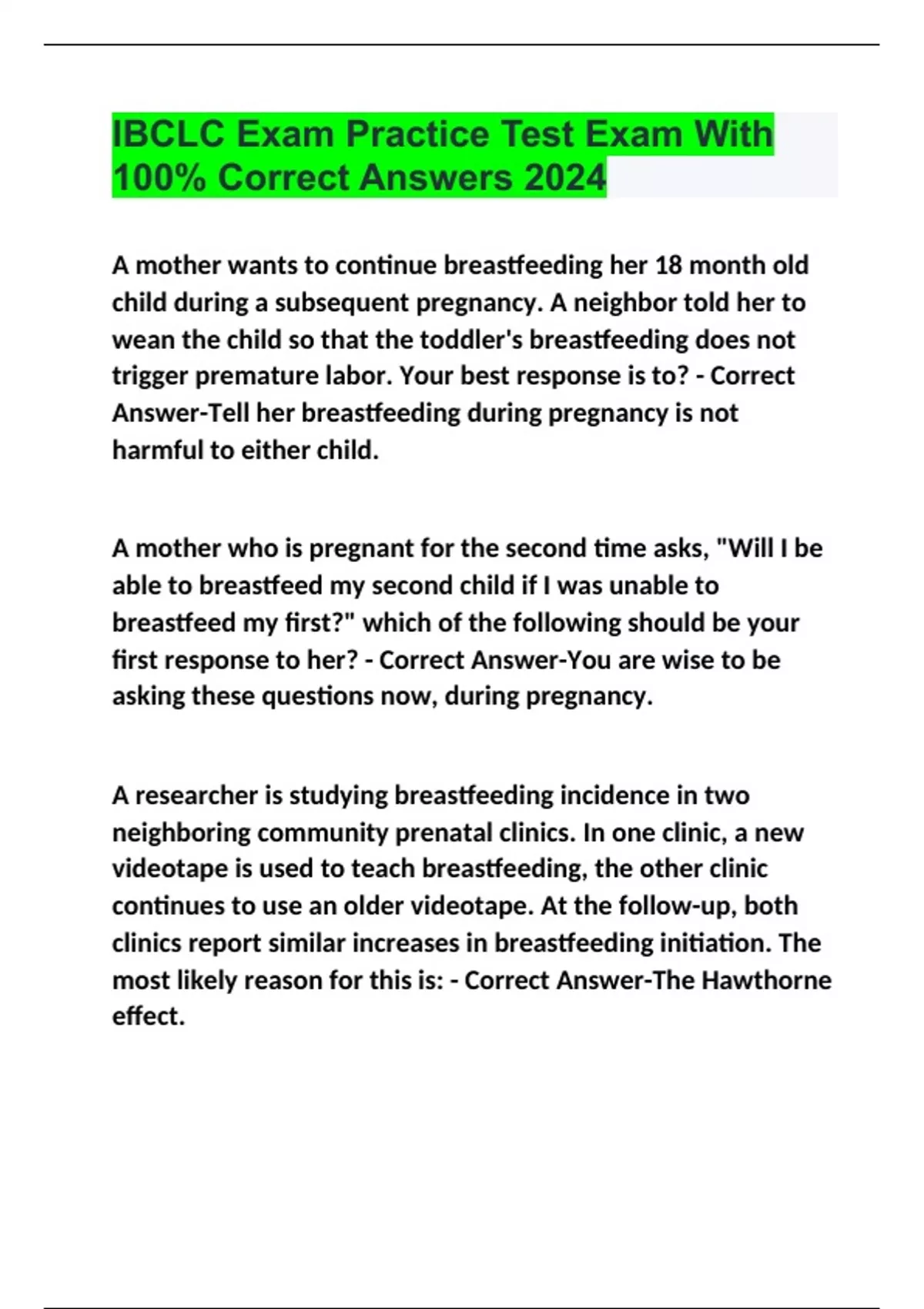 IBCLC Exam Practice Test Exam With 100% Correct Answers 2024

A mother wants to continue breastfeeding her 18 month old child during a subsequent pregnancy. A neighbor told her to wean the child so that the toddler's breastfeeding does not trigger premature labor. Your best response is to? - Correct Answer-Tell her breastfeeding during pregnancy is not harmful to either child.

A mother who is pregnant for the second time asks, "Will I be able to breastfeed my second child if I was unable to breastfeed my first?" which of the following should be your first response to her? - Correct Answer-You are wise to be asking these questions now, during pregnancy.

A researcher is studying breastfeeding incidence in two neighboring community prenatal clinics. In one clinic, a new videotape is used to teach breastfeeding, the other clinic continues to use an older videotape. At the follow-up, both clinics report similar increases in breastfeeding initiation. The most likely reason for this is: - Correct Answer-The Hawthorne effect.